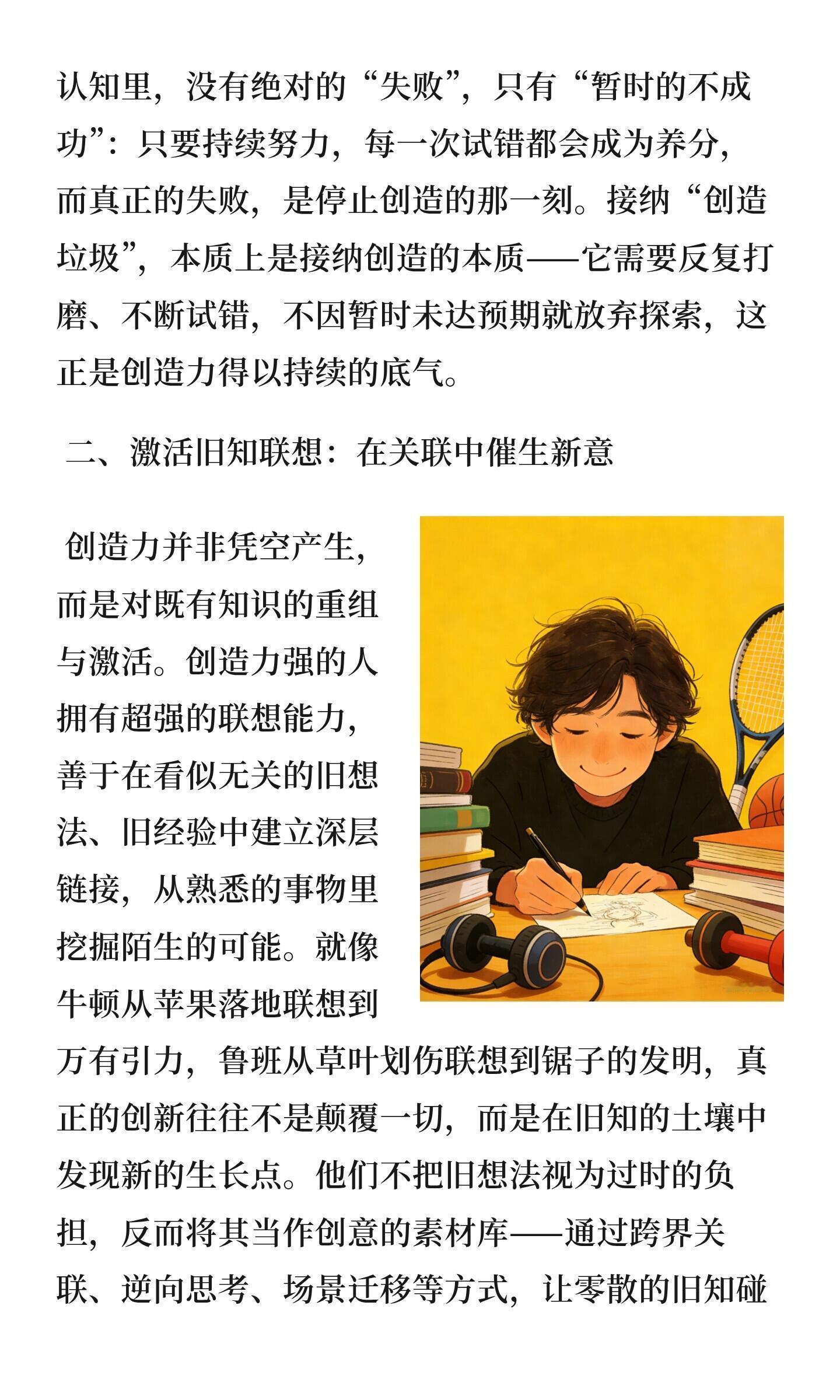 认知里，没有绝对的“失败”，只有“暂时的不成功”：只要持续努力，每一次试错都会成为养分，而真正的失败，是停止创造的那一刻。接纳“创造垃圾”，本质上是接纳创造的本质——它需要反复打磨、不断试错，不因暂时未达预期就放弃探索，这正是创造力得以持续的底气。

二、激活旧知联想：在关联中催生新意

创造力并非凭空产生，而是对既有知识的重组与激活。创造力强的人拥有超强的联想能力，善于在看似无关的旧想法、旧经验中建立深层链接，从熟悉的事物里挖掘陌生的可能。就像牛顿从苹果落地联想到万有引力，鲁班从草叶划伤联想到锯子的发明，真正的创新往往不是颠覆一切，而是在旧知的土壤中发现新的生长点。他们不把旧想法视为过时的负担，反而将其当作创意的素材库——通过跨界关联、逆向思考、场景迁移等方式，让零散的旧知碰